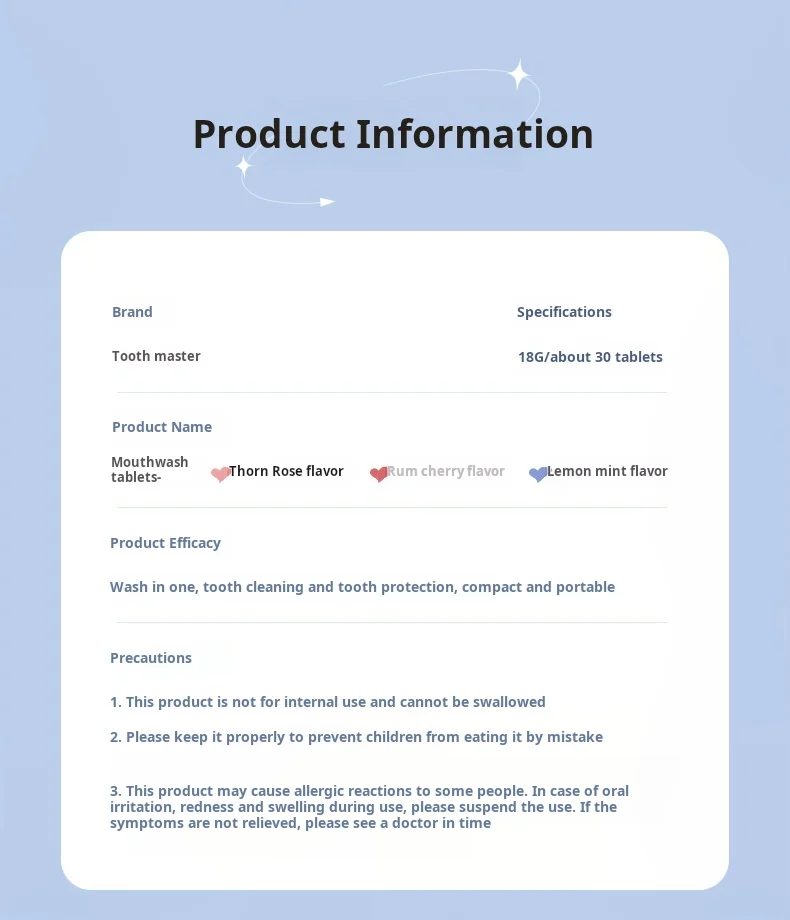 Product Information

Brand

Tooth master

Specifications

18G/about 30 tablets

Product Name

Mouthwash tablets- Thorn Rose flavor Rum cherry flavor Lemon mint flavor

Product Efficacy

Wash in one, tooth cleaning and tooth protection, compact and portable

Precautions

1. This product is not for internal use and cannot be swallowed

2. Please keep it properly to prevent children from eating it by mistake

3. This product may cause allergic reactions to some people. In case of oral irritation, redness and swelling during use, please suspend the use. If the symptoms are not relieved, please see a doctor in time